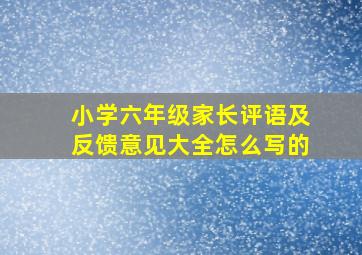 小学六年级家长评语及反馈意见大全怎么写的